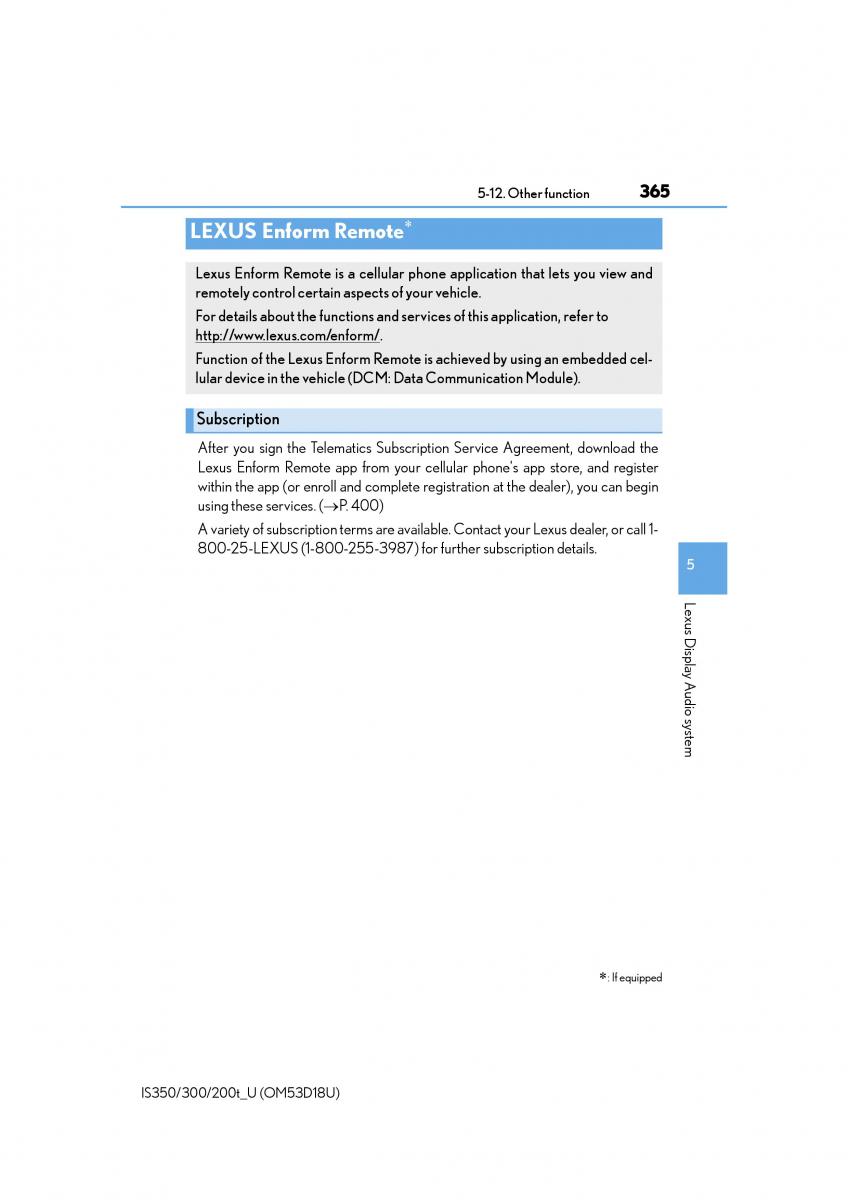 5-12. Other function 365

LEXUS Enform Remote*

Lexus Enform Remote is a cellular phone application that lets you view and remotely control certain aspects of your vehicle.

For details about the functions and services of this application, refer to http://www.lexus.com/enform/.

Function of the Lexus Enform Remote is achieved by using an embedded cellular device in the vehicle (DCM: Data Communication Module).

Subscription

After you sign the Telematics Subscription Service Agreement, download the Lexus Enform Remote app from your cellular phone's app store, and register within the app (or enroll and complete registration at the dealer), you can begin using these services. (→P. 400)

A variety of subscription terms are available. Contact your Lexus dealer, or call 1-800-25-LEXUS (1-800-255-3987) for further subscription details.

5

Lexus Display Audio system

*: If equipped

IS350/300/200t_U (OM53D18U)